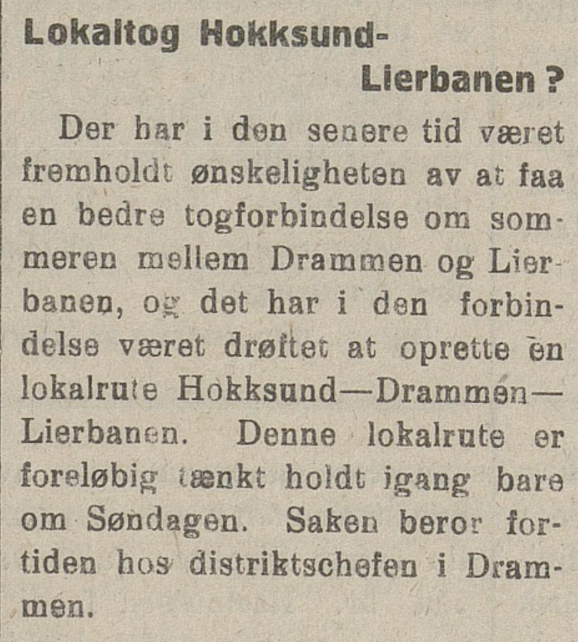 Lokaltog Hokksund-Lierbanen?

Der har i den senere tid været fremholdt ønskeligheten av at faa en bedre togforbindelse om sommeren mellem Drammen og Lierbanen, og det har i den forbindelse været drøftet at oprette en lokalrute Hokksund—Drammen—Lierbanen. Denne lokalrute er foreløbig tænkt holdt igang bare om Søndagen. Saken beror fortiden hos distriktschefen i Drammen.